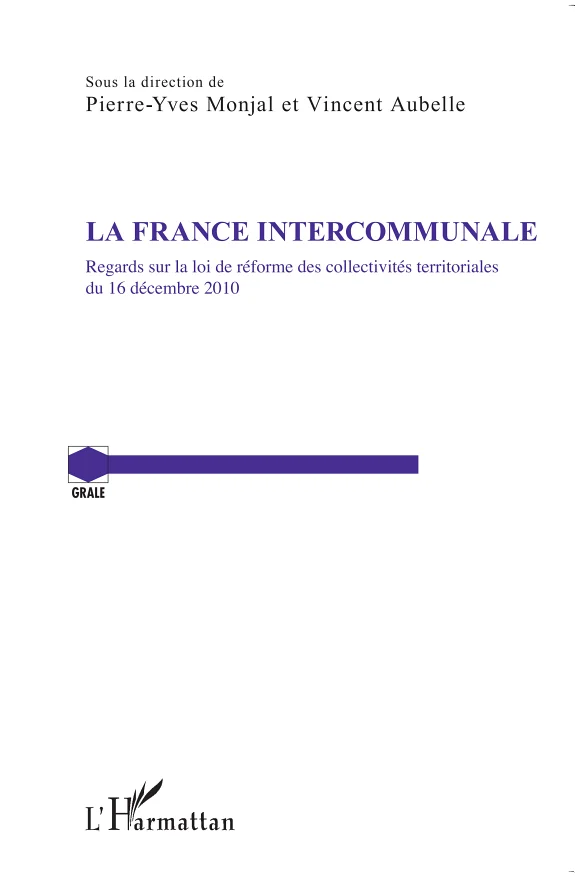 Sous la direction de
Pierre-Yves Monjal et Vincent Aubelle

LA FRANCE INTERCOMMUNALE

Regards sur la loi de réforme des collectivités territoriales du 16 décembre 2010

GRALE

L'Harmattan